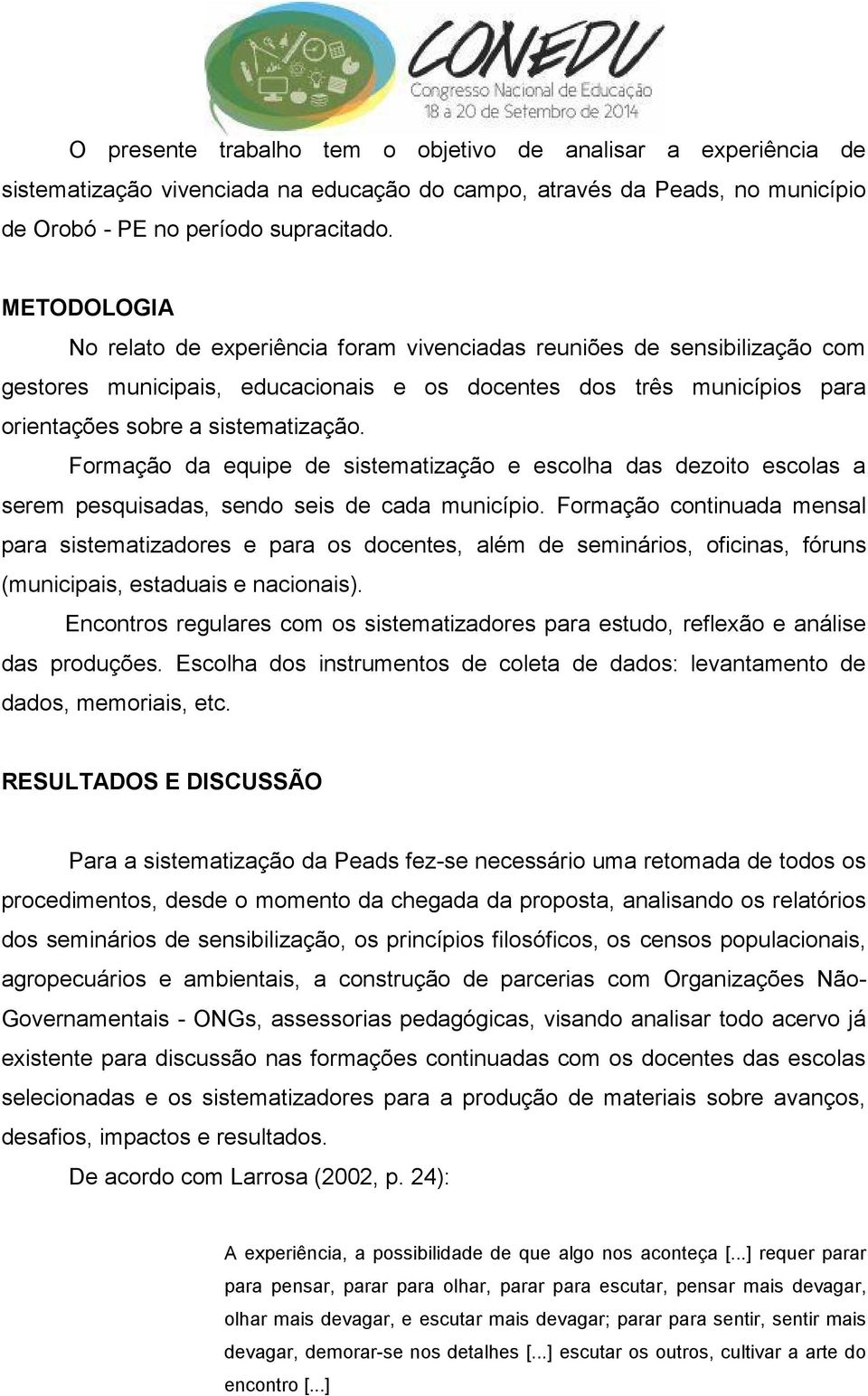 CONEDU
Congresso Nacional de Educação
18 a 20 de Setembro de 2014

O presente trabalho tem o objetivo de analisar a experiência de sistematização vivenciada na educação do campo, através da Peads, no município de Orobó - PE no período supracitado.

METODOLOGIA

No relato de experiência foram vivenciadas reuniões de sensibilização com gestores municipais, educacionais e os docentes dos três municípios para orientações sobre a sistematização.

Formação da equipe de sistematização e escolha das dezoito escolas a serem pesquisadas, sendo seis de cada município. Formação continuada mensal para sistematizadores e para os docentes, além de seminários, oficinas, fóruns (municipais, estaduais e nacionais).

Encontros regulares com os sistematizadores para estudo, reflexão e análise das produções. Escolha dos instrumentos de coleta de dados: levantamento de dados, memoriais, etc.

RESULTADOS E DISCUSSÃO

Para a sistematização da Peads fez-se necessário uma retomada de todos os procedimentos, desde o momento da chegada da proposta, analisando os relatórios dos seminários de sensibilização, os princípios filosóficos, os censos populacionais, agropecuários e ambientais, a construção de parcerias com Organizações Não-Governamentais - ONGs, assessorias pedagógicas, visando analisar todo acervo já existente para discussão nas formações continuadas com os docentes das escolas selecionadas e os sistematizadores para a produção de materiais sobre avanços, desafios, impactos e resultados.

De acordo com Larrosa (2002, p. 24):

A experiência, a possibilidade de que algo nos aconteça [...] requer parar para pensar, parar para olhar, parar para escutar, pensar mais devagar, olhar mais devagar, e escutar mais devagar; parar para sentir, sentir mais devagar, demorar-se nos detalhes [...] escutar os outros, cultivar a arte do encontro [...]